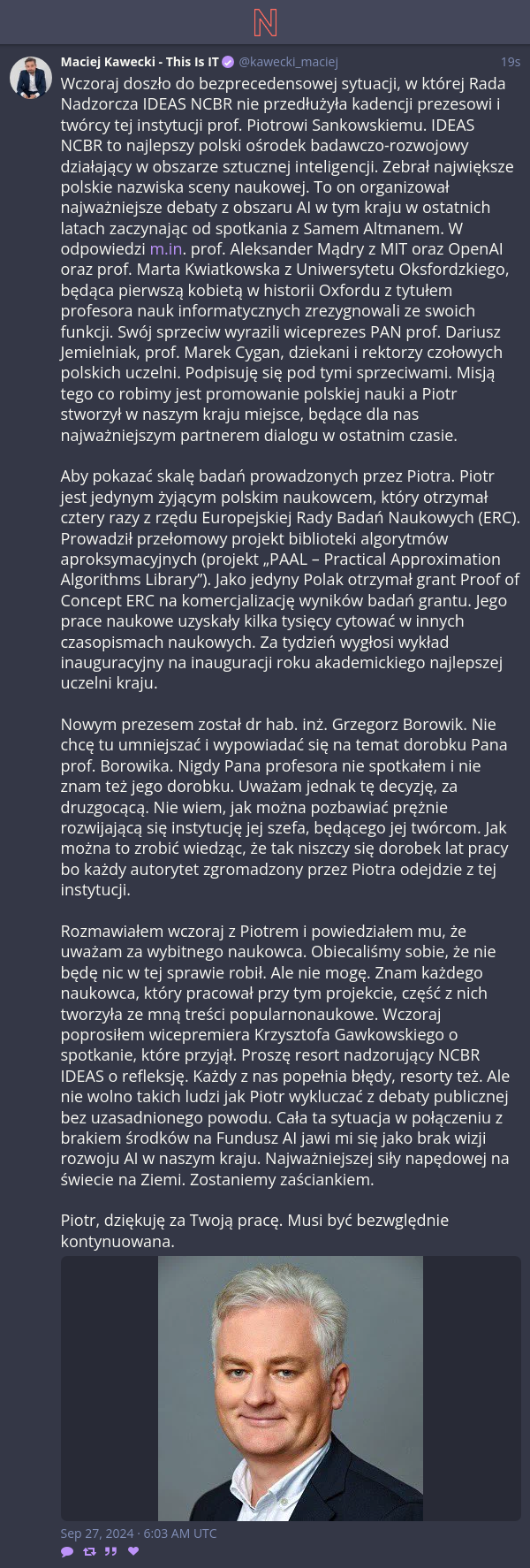 N

Maciej Kawecki - This Is IT @kawecki_maciej 19s

Wczoraj doszło do bezprecedensowej sytuacji, w której Rada Nadzorcza IDEAS NCBR nie przedłużyła kadencji prezesowi i twórcy tej instytucji prof. Piotrowi Sankowskiemu. IDEAS NCBR to najlepszy polski ośrodek badawczo-rozwojowy działający w obszarze sztucznej inteligencji. Zebrał największe polskie nazwiska sceny naukowej. To on organizował najważniejsze debaty z obszaru AI w tym kraju w ostatnich latach zaczynając od spotkania z Samem Altmanem. W odpowiedzi m.in. prof. Aleksander Mądry z MIT oraz OpenAI oraz prof. Marta Kwiatkowska z Uniwersytetu Oksfordzkiego, będąca pierwszą kobietą w historii Oxfordu z tytułem profesora nauk informatycznych zrezygnowali ze swoich funkcji. Swój sprzeciw wyrazili wiceprezes PAN prof. Dariusz Jemielniak, prof. Marek Cygan, dziekani i rektorzy czołowych polskich uczelni. Podpisuję się pod tymi sprzeciwami. Misją tego co robimy jest promowanie polskiej nauki a Piotr stworzył w naszym kraju miejsce, będące dla nas najważniejszym partnerem dialogu w ostatnim czasie.

Aby pokazać skalę badań prowadzonych przez Piotra. Piotr jest jedynym żyjącym polskim naukowcem, który otrzymał cztery razy z rzędu Europejskiej Rady Badań Naukowych (ERC). Prowadził przełomowy projekt biblioteki algorytmów aproksymacyjnych (projekt „PAAL – Practical Approximation Algorithms Library"). Jako jedyny Polak otrzymał grant Proof of Concept ERC na komercjalizację wyników badań grantu. Jego prace naukowe uzyskały kilka tysięcy cytować w innych czasopismach naukowych. Za tydzień wygłosi wykład inauguracyjny na inauguracji roku akademickiego najlepszej uczelni kraju.

Nowym prezesem został dr hab. inż. Grzegorz Borowik. Nie chcę tu umniejszać i wypowiadać się na temat dorobku Pana prof. Borowika. Nigdy Pana profesora nie spotkałem i nie znam też jego dorobku. Uważam jednak tę decyzję, za druzgocącą. Nie wiem, jak można pozbawiać prężnie rozwijającą się instytucję jej szefa, będącego jej twórcom. Jak można to zrobić wiedząc, że tak niszczy się dorobek lat pracy bo każdy autorytet zgromadzony przez Piotra odejdzie z tej instytucji.

Rozmawiałem wczoraj z Piotrem i powiedziałem mu, że uważam za wybitnego naukowca. Obiecaliśmy sobie, że nie będę nic w tej sprawie robił. Ale nie mogę. Znam każdego naukowca, który pracował przy tym projekcie, część z nich tworzyła ze mną treści popularnonaukowe. Wczoraj poprosiłem wicepremiera Krzysztofa Gawkowskiego o spotkanie, które przyjął. Proszę resort nadzorujący NCBR IDEAS o refleksję. Każdy z nas popełnia błędy, resorty też. Ale nie wolno takich ludzi jak Piotr wykluczać z debaty publicznej bez uzasadnionego powodu. Cała ta sytuacja w połączeniu z brakiem środków na Fundusz AI jawi mi się jako brak wizji rozwoju AI w naszym kraju. Najważniejszej siły napędowej na świecie na Ziemi. Zostaniemy zaściankiem.

Piotr, dziękuję za Twoją pracę. Musi być bezwględnie kontynuowana.

Sep 27, 2024 · 6:03 AM UTC